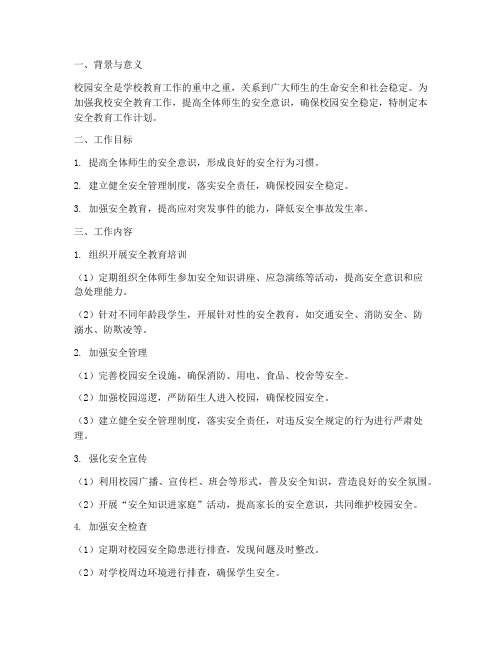 一、背景与意义

校园安全是学校教育工作的重中之重，关系到广大师生的生命安全和社会稳定。为加强我校安全教育工作，提高全体师生的安全意识，确保校园安全稳定，特制定本安全教育工作计划。

二、工作目标

1. 提高全体师生的安全意识，形成良好的安全行为习惯。

2. 建立健全安全管理制度，落实安全责任，确保校园安全稳定。

3. 加强安全教育，提高应对突发事件的能力，降低安全事故发生率。

三、工作内容

1. 组织开展安全教育培训

（1）定期组织全体师生参加安全知识讲座、应急演练等活动，提高安全意识和应急处理能力。

（2）针对不同年龄段学生，开展针对性的安全教育，如交通安全、消防安全、防溺水、防欺凌等。

2. 加强安全管理

（1）完善校园安全设施，确保消防、用电、食品、校舍等安全。

（2）加强校园巡逻，严防陌生人进入校园，确保校园安全。

（3）建立健全安全管理制度，落实安全责任，对违反安全规定的行为进行严肃处理。

3. 强化安全宣传

（1）利用校园广播、宣传栏、班会等形式，普及安全知识，营造良好的安全氛围。

（2）开展“安全知识进家庭”活动，提高家长的安全意识，共同维护校园安全。

4. 加强安全检查

（1）定期对校园安全隐患进行排查，发现问题及时整改。

（2）对学校周边环境进行排查，确保学生安全。